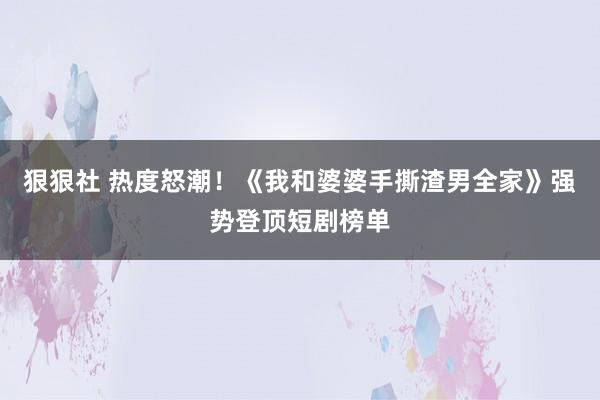 狠狠社 热度怒潮！《我和婆婆手撕渣男全家》强势登顶短剧榜单